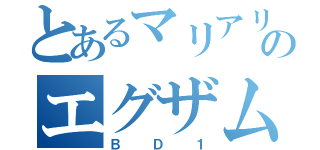 とあるマリアリの
エグザム
BD1